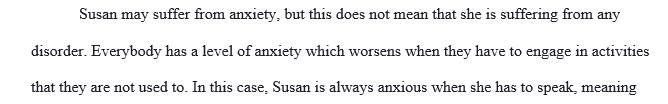 Susan may suffer from anxiety, but this does not mean that she is suffering from any disorder. Everybody has a level of anxiety which worsens when they have to engage in activities that they are not used to. In this case, Susan is always anxious when she has to speak, meaning